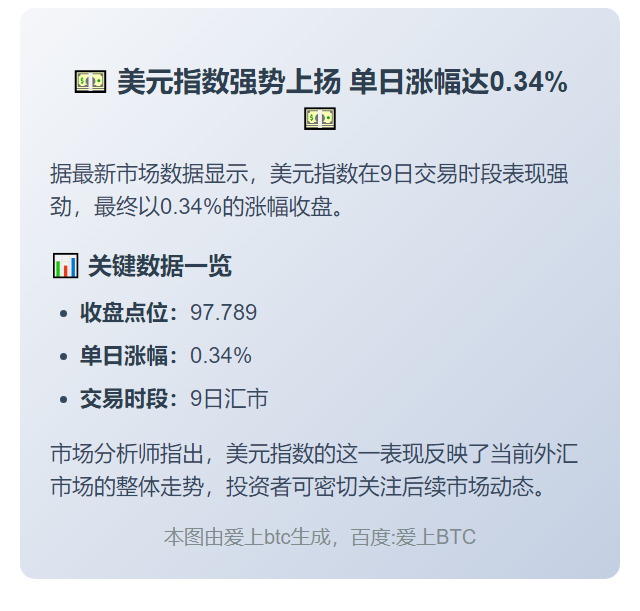 💵 美元指数强势上扬 单日涨幅达0.34% 💵

据最新市场数据显示，美元指数在9日交易时段表现强劲，最终以0.34%的涨幅收盘。

📊 关键数据一览

• 收盘点位：97.789
• 单日涨幅：0.34%
• 交易时段：9日汇市

市场分析师指出，美元指数的这一表现反映了当前外汇市场的整体走势，投资者可密切关注后续市场动态。

本图由爱上btc生成，百度:爱上BTC